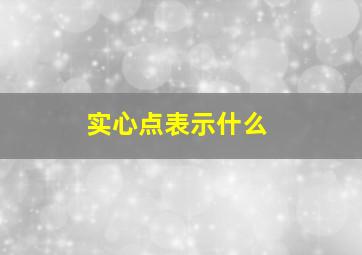 实心点表示什么